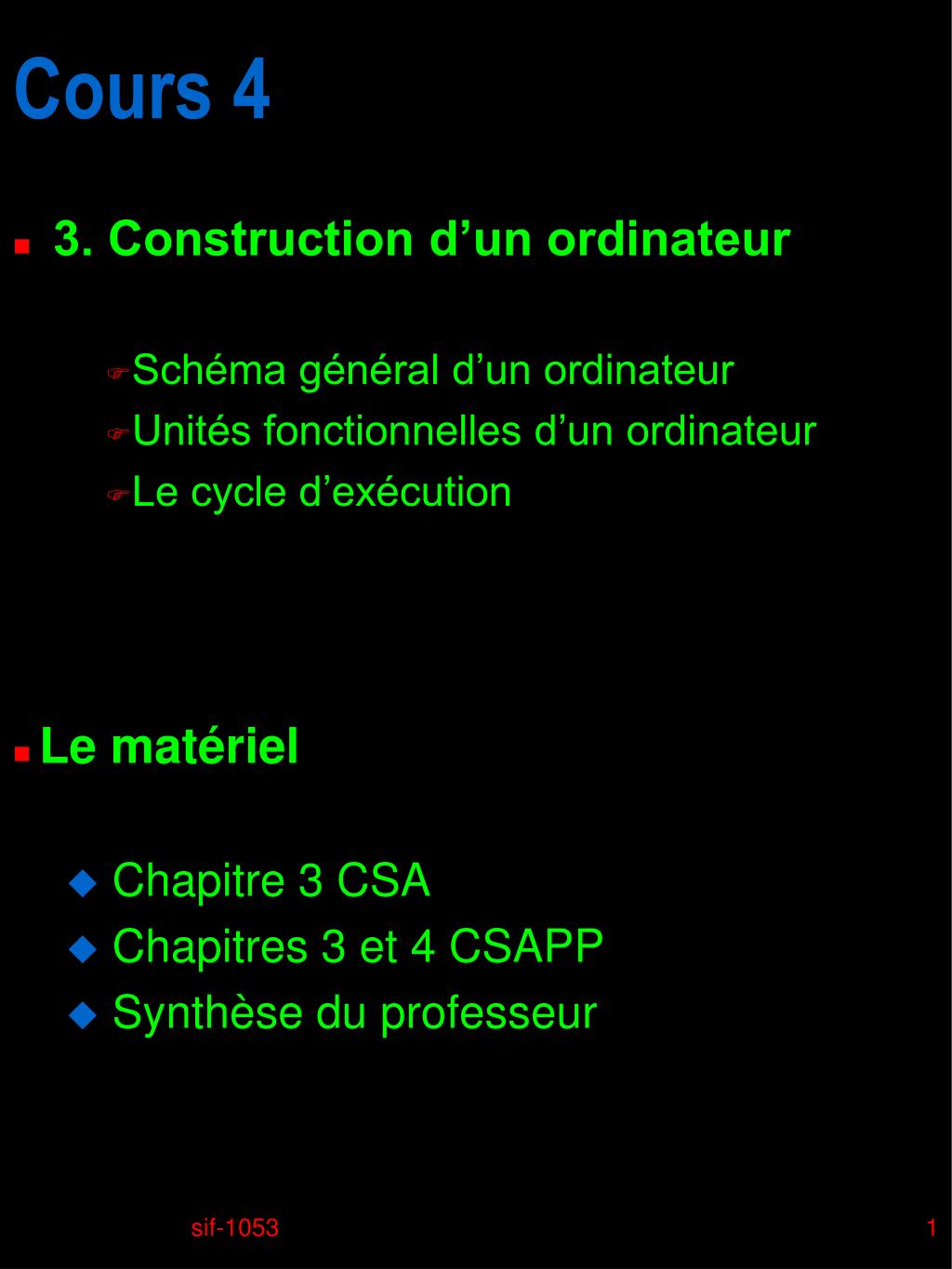 Cours 4

3. Construction d’un ordinateur

Schéma général d’un ordinateur
Unités fonctionnelles d’un ordinateur
Le cycle d’exécution

Le matériel

Chapitre 3 CSA
Chapitres 3 et 4 CSAPP
Synthèse du professeur

sif-1053

1